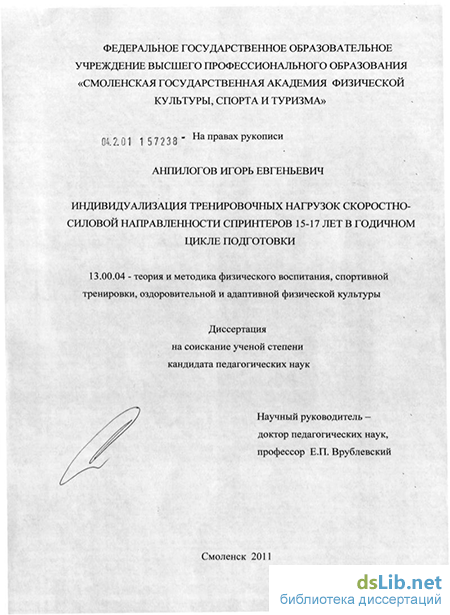 ФЕДЕРАЛЬНОЕ ГОСУДАРСТВЕННОЕ ОБРАЗОВАТЕЛЬНОЕ УЧРЕЖДЕНИЕ ВЫСШЕГО ПРОФЕССИОНАЛЬНОГО ОБРАЗОВАНИЯ «СМОЛЕНСКАЯ ГОСУДАРСТВЕННАЯ АКАДЕМИЯ ФИЗИЧЕСКОЙ КУЛЬТУРЫ, СПОРТА И ТУРИЗМА»

04.2.01 157238 - На правах рукописи

АНПИЛОГОВ ИГОРЬ ЕВГЕНЬЕВИЧ

ИНДИВИДУАЛИЗАЦИЯ ТРЕНИРОВОЧНЫХ НАГРУЗОК СКОРОСТНО-СИЛОВОЙ НАПРАВЛЕННОСТИ СПРИНТЕРОВ 15-17 ЛЕТ В ГОДИЧНОМ ЦИКЛЕ ПОДГОТОВКИ

13.00.04 - теория и методика физического воспитания, спортивной тренировки, оздоровительной и адаптивной физической культуры

Диссертация
на соискание ученой степени
кандидата педагогических наук

Научный руководитель –
доктор педагогических наук,
профессор Е.П. Врублевский

Смоленск 2011

dsLib.net
библиотека диссертаций